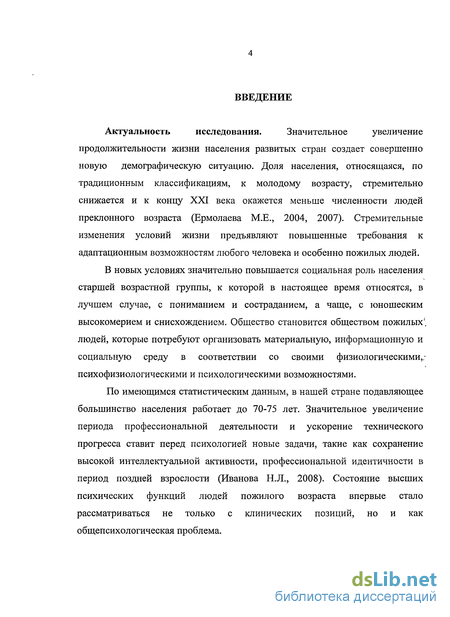 4

ВВЕДЕНИЕ

Актуальность исследования. Значительное увеличение продолжительности жизни населения развитых стран создает совершенно новую демографическую ситуацию. Доля населения, относящаяся, по традиционным классификациям, к молодому возрасту, стремительно снижается и к концу XXI века окажется меньше численности людей преклонного возраста (Ермолаева М.Е., 2004, 2007). Стремительные изменения условий жизни предъявляют повышенные требования к адаптационным возможностям любого человека и особенно пожилых людей.

В новых условиях значительно повышается социальная роль населения старшей возрастной группы, к которой в настоящее время относятся, в лучшем случае, с пониманием и состраданием, а чаще, с юношеским высокомерием и снисхождением. Общество становится обществом пожилых людей, которые потребуют организовать материальную, информационную и социальную среду в соответствии со своими физиологическими, психофизиологическими и психологическими возможностями.

По имеющимся статистическим данным, в нашей стране подавляющее большинство населения работает до 70-75 лет. Значительное увеличение периода профессиональной деятельности и ускорение технического прогресса ставит перед психологией новые задачи, такие как сохранение высокой интеллектуальной активности, профессиональной идентичности в период поздней взрослости (Иванова Н.Л., 2008). Состояние высших психических функций людей пожилого возраста впервые стало рассматриваться не только с клинических позиций, но и как общепсихологическая проблема.

dsLib.net
библиотека диссертаций